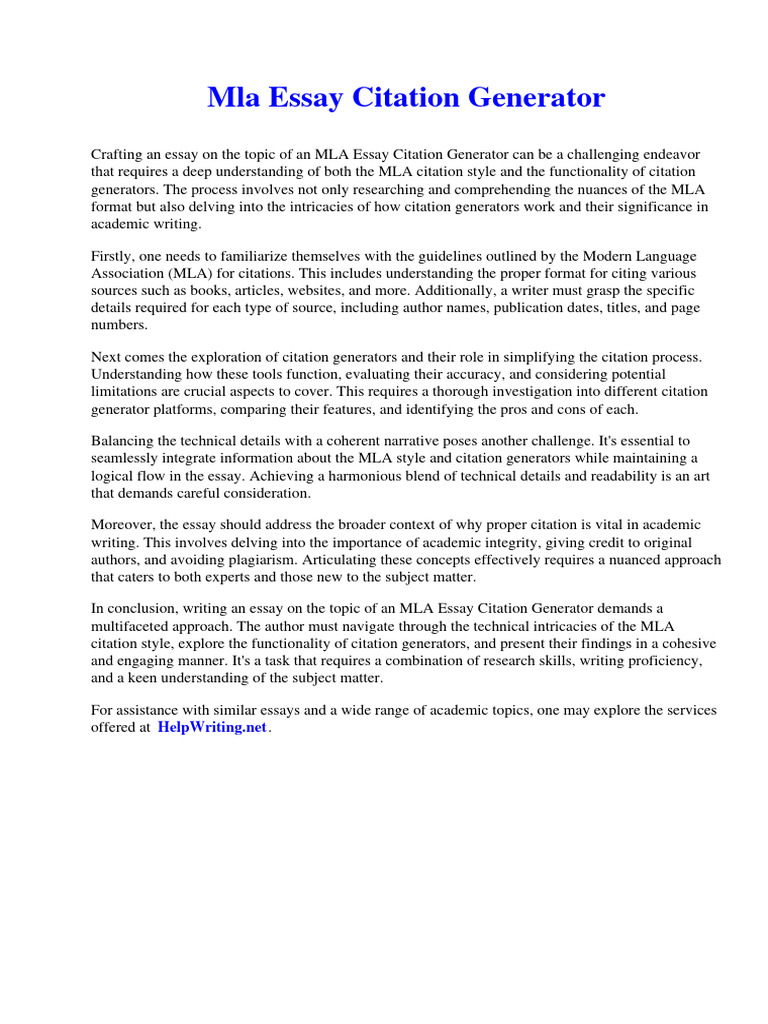 Mla Essay Citation Generator

Crafting an essay on the topic of an MLA Essay Citation Generator can be a challenging endeavor that requires a deep understanding of both the MLA citation style and the functionality of citation generators. The process involves not only researching and comprehending the nuances of the MLA format but also delving into the intricacies of how citation generators work and their significance in academic writing.

Firstly, one needs to familiarize themselves with the guidelines outlined by the Modern Language Association (MLA) for citations. This includes understanding the proper format for citing various sources such as books, articles, websites, and more. Additionally, a writer must grasp the specific details required for each type of source, including author names, publication dates, titles, and page numbers.

Next comes the exploration of citation generators and their role in simplifying the citation process. Understanding how these tools function, evaluating their accuracy, and considering potential limitations are crucial aspects to cover. This requires a thorough investigation into different citation generator platforms, comparing their features, and identifying the pros and cons of each.

Balancing the technical details with a coherent narrative poses another challenge. It's essential to seamlessly integrate information about the MLA style and citation generators while maintaining a logical flow in the essay. Achieving a harmonious blend of technical details and readability is an art that demands careful consideration.

Moreover, the essay should address the broader context of why proper citation is vital in academic writing. This involves delving into the importance of academic integrity, giving credit to original authors, and avoiding plagiarism. Articulating these concepts effectively requires a nuanced approach that caters to both experts and those new to the subject matter.

In conclusion, writing an essay on the topic of an MLA Essay Citation Generator demands a multifaceted approach. The author must navigate through the technical intricacies of the MLA citation style, explore the functionality of citation generators, and present their findings in a cohesive and engaging manner. It's a task that requires a combination of research skills, writing proficiency, and a keen understanding of the subject matter.

For assistance with similar essays and a wide range of academic topics, one may explore the services offered at HelpWriting.net.